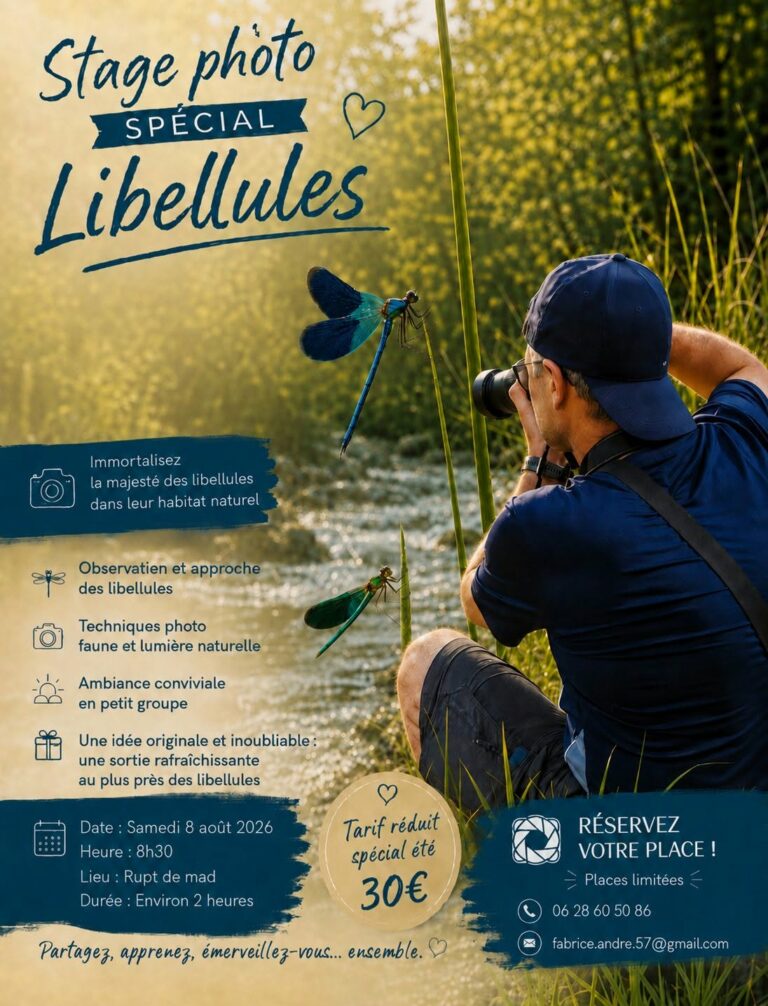 Stage photo
SPÉCIAL
Libellules

Immortalisez la majesté des libellules dans leur habitat naturel

Observatien et approche des libellules

Techniques photo faune et lumière naturelle

Ambiance conviviale en petit groupe

Une idée originale et inoubliable : une sortie rafraîchissante au plus près des libellules

Date : Samedi 8 août 2026
Heure : 8h30
Lieu : Rupt de mad
Durée : Environ 2 heures

Tarif réduit spécial été
30€

RÉSERVEZ VOTRE PLACE !
Places limitées
06 28 60 50 86
fabrice.andre.57@gmail.com

Partagez, apprenez, émerveillez-vous... ensemble.